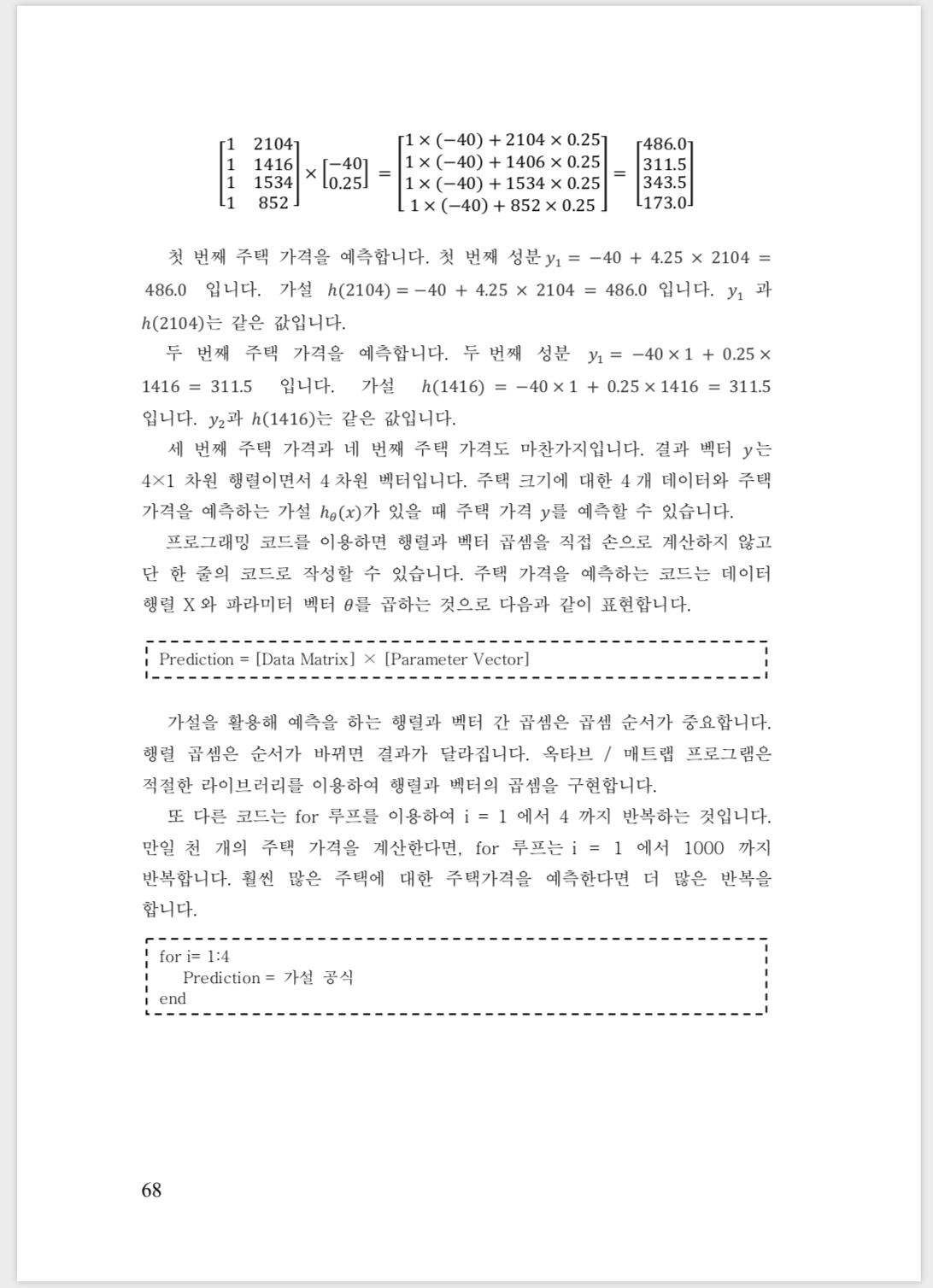 $\begin{bmatrix} 1 & 2104 \\ 1 & 1416 \\ 1 & 1534 \\ 1 & 852 \end{bmatrix} \times \begin{bmatrix} -40 \\ 0.25 \end{bmatrix} = \begin{bmatrix} 1 \times (-40) + 2104 \times 0.25 \\ 1 \times (-40) + 1406 \times 0.25 \\ 1 \times (-40) + 1534 \times 0.25 \\ 1 \times (-40) + 852 \times 0.25 \end{bmatrix} = \begin{bmatrix} 486.0 \\ 311.5 \\ 343.5 \\ 173.0 \end{bmatrix}$

첫 번째 주택 가격을 예측합니다. 첫 번째 성분 $y_1 = -40 + 4.25 \times 2104 = 486.0$ 입니다. 가설 $h(2104) = -40 + 4.25 \times 2104 = 486.0$ 입니다. $y_1$ 과 $h(2104)$는 같은 값입니다.

두 번째 주택 가격을 예측합니다. 두 번째 성분 $y_1 = -40 \times 1 + 0.25 \times 1416 = 311.5$ 입니다. 가설 $h(1416) = -40 \times 1 + 0.25 \times 1416 = 311.5$ 입니다. $y_2$과 $h(1416)$는 같은 값입니다.

세 번째 주택 가격과 네 번째 주택 가격도 마찬가지입니다. 결과 벡터 $y$는 4×1 차원 행렬이면서 4 차원 벡터입니다. 주택 크기에 대한 4 개 데이터와 주택 가격을 예측하는 가설 $h_\theta(x)$가 있을 때 주택 가격 $y$를 예측할 수 있습니다.

프로그래밍 코드를 이용하면 행렬과 벡터 곱셈을 직접 손으로 계산하지 않고 단 한 줄의 코드로 작성할 수 있습니다. 주택 가격을 예측하는 코드는 데이터 행렬 X 와 파라미터 벡터 $\theta$를 곱하는 것으로 다음과 같이 표현합니다.

Prediction = [Data Matrix] × [Parameter Vector]

가설을 활용해 예측을 하는 행렬과 벡터 간 곱셈은 곱셈 순서가 중요합니다. 행렬 곱셈은 순서가 바뀌면 결과가 달라집니다. 옥타브 / 매트랩 프로그램은 적절한 라이브러리를 이용하여 행렬과 벡터의 곱셈을 구현합니다.

또 다른 코드는 for 루프를 이용하여 i = 1 에서 4 까지 반복하는 것입니다. 만일 천 개의 주택 가격을 계산한다면, for 루프는 i = 1 에서 1000 까지 반복합니다. 훨씬 많은 주택에 대한 주택가격을 예측한다면 더 많은 반복을 합니다.

for i= 1:4
Prediction = 가설 공식
end

68